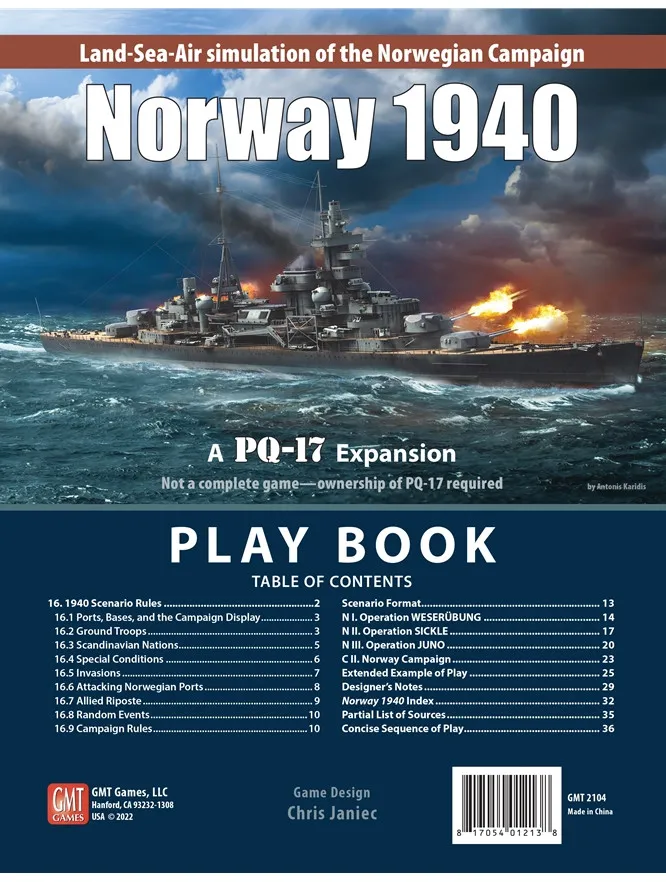 Land-Sea-Air simulation of the Norwegian Campaign

Norway 1940

A PQ-17 Expansion

Not a complete game—ownership of PQ-17 required

by Antonis Karidis

PLAY BOOK

TABLE OF CONTENTS

16. 1940 Scenario Rules 2
16.1 Ports, Bases, and the Campaign Display 3
16.2 Ground Troops 3
16.3 Scandinavian Nations 5
16.4 Special Conditions 6
16.5 Invasions 7
16.6 Attacking Norwegian Ports 8
16.7 Allied Riposte 9
16.8 Random Events 10
16.9 Campaign Rules 10

Scenario Format 13
N I. Operation WESERÜBUNG 14
N II. Operation SICKLE 17
N III. Operation JUNO 20
C II. Norway Campaign 23
Extended Example of Play 25
Designer's Notes 29
Norway 1940 Index 32
Partial List of Sources 35
Concise Sequence of Play 36

GMT GAMES

GMT Games, LLC
Hanford, CA 93232-1308
USA © 2022

Game Design
Chris Janiec

8 17054 01213 8

GMT 2104
Made in China